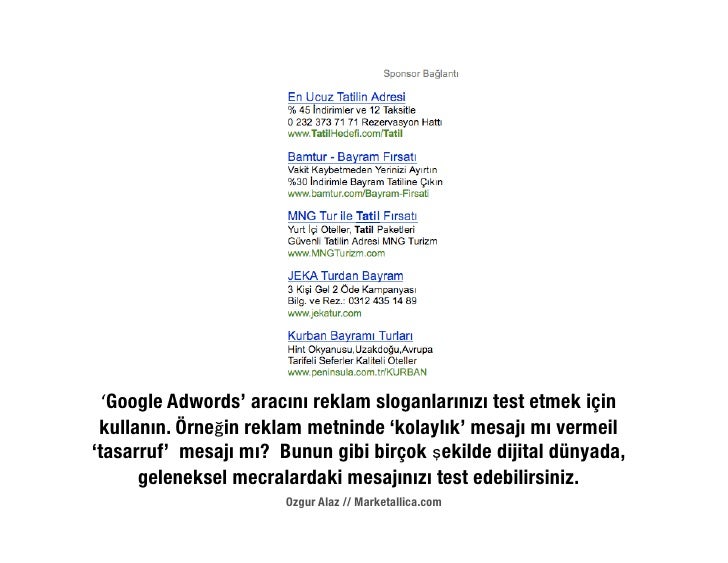 Sponsor Bağlantı

En Ucuz Tatilin Adresi
% 45 İndirimler ve 12 Taksitle
0 232 373 71 71 Rezervasyon Hattı
www.TatilHedefi.com/Tatil

Bamtur - Bayram Fırsatı
Vakit Kaybetmeden Yerinizi Ayırtın
%30 İndirimle Bayram Tatiline Çıkın
www.bamtur.com/Bayram-Firsati

MNG Tur ile Tatil Fırsatı
Yurt İçi Oteller, Tatil Paketleri
Güvenli Tatilin Adresi MNG Turizm
www.MNGTurizm.com

JEKA Turdan Bayram
3 Kişi Gel 2 Öde Kampanyası
Bilg. ve Rez.: 0312 435 14 89
www.jekatur.com

Kurban Bayramı Turları
Hint Okyanusu,Uzakdoğu,Avrupa
Tarifeli Seferler Kaliteli Oteller
www.peninsula.com.tr/KURBAN

'Google Adwords' aracını reklam sloganlarınızı test etmek için kullanın. Örneğin reklam metninde 'kolaylık' mesajı mı vermeil 'tasarruf' mesajı mı? Bunun gibi birçok şekilde dijital dünyada, geleneksel mecralardaki mesajınızı test edebilirsiniz.

Ozgur Alaz // Marketallica.com